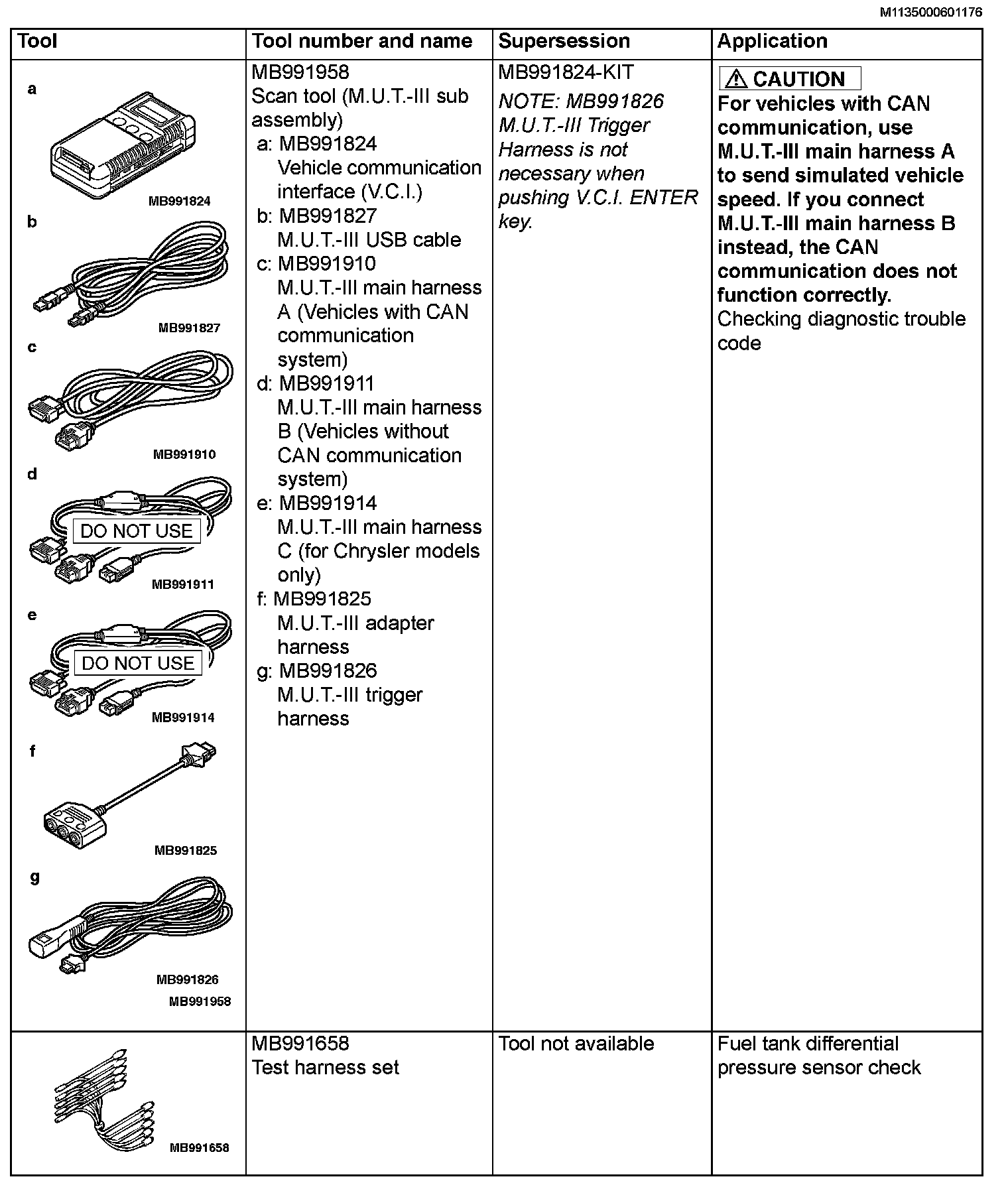 M1135000601176

| Tool | Tool number and name | Supersession | Application |
|---|---|---|---|
| a MB991824 b MB991827 c MB991910 d DO NOT USE MB991911 e DO NOT USE MB991914 f MB991825 g MB991826 MB991958 | MB991958 Scan tool (M.U.T.-III sub assembly) a: MB991824 Vehicle communication interface (V.C.I.) b: MB991827 M.U.T.-III USB cable c: MB991910 M.U.T.-III main harness A (Vehicles with CAN communication system) d: MB991911 M.U.T.-III main harness B (Vehicles without CAN communication system) e: MB991914 M.U.T.-III main harness C (for Chrysler models only) f: MB991825 M.U.T.-III adapter harness g: MB991826 M.U.T.-III trigger harness | MB991824-KIT NOTE: MB991826 M.U.T.-III Trigger Harness is not necessary when pushing V.C.I. ENTER key. | CAUTION For vehicles with CAN communication, use M.U.T.-III main harness A to send simulated vehicle speed. If you connect M.U.T.-III main harness B instead, the CAN communication does not function correctly. Checking diagnostic trouble code |
| MB991658 | MB991658 Test harness set | Tool not available | Fuel tank differential pressure sensor check |